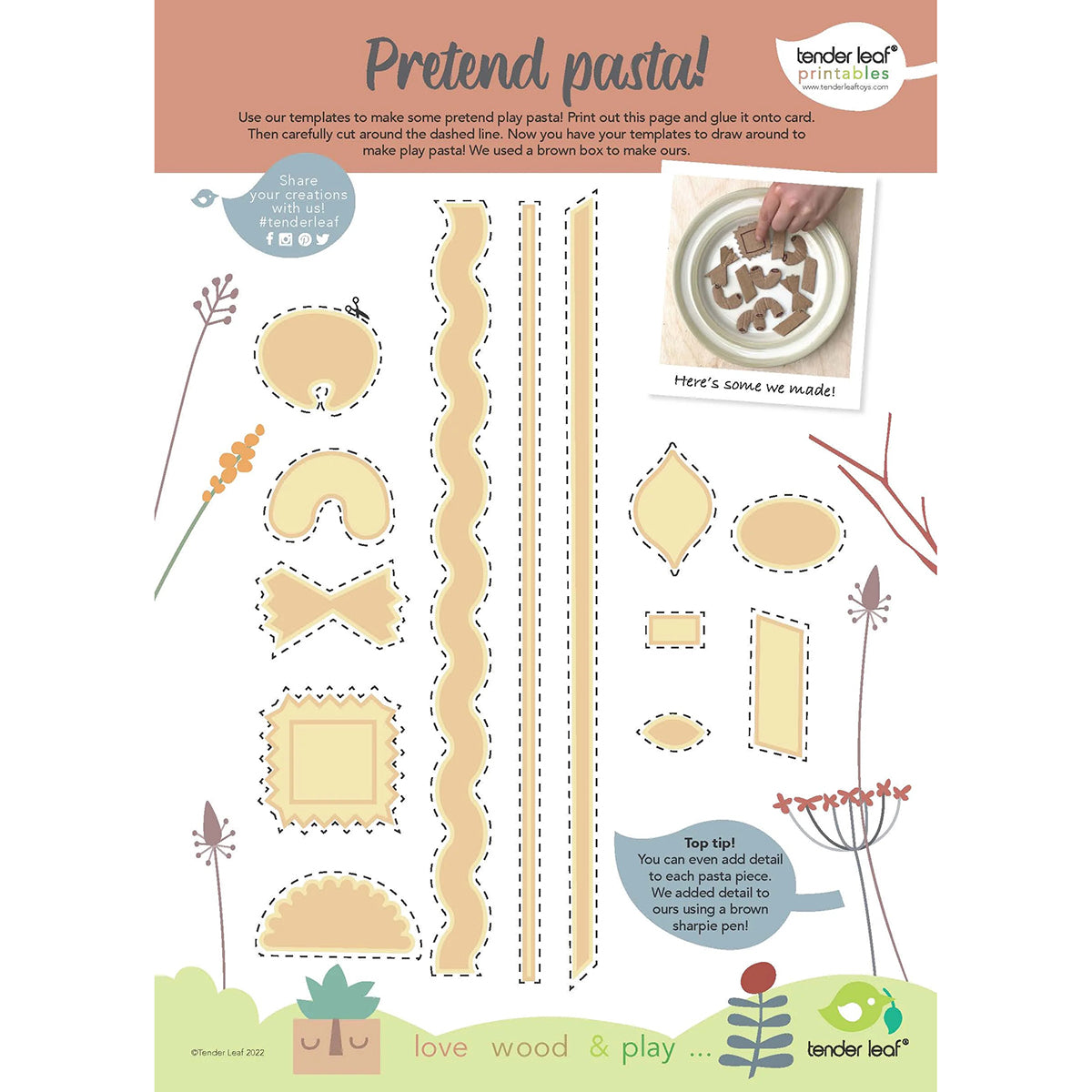 Pretend pasta!

tender leaf® printables
www.tenderleaftoys.com

Use our templates to make some pretend play pasta! Print out this page and glue it onto card. Then carefully cut around the dashed line. Now you have your templates to draw around to make play pasta! We used a brown box to make ours.

Share your creations with us! #tenderleaf

Here's some we made!

Top tip!
You can even add detail to each pasta piece. We added detail to ours using a brown sharpie pen!

©Tender Leaf 2022

love wood & play ...

tender leaf®